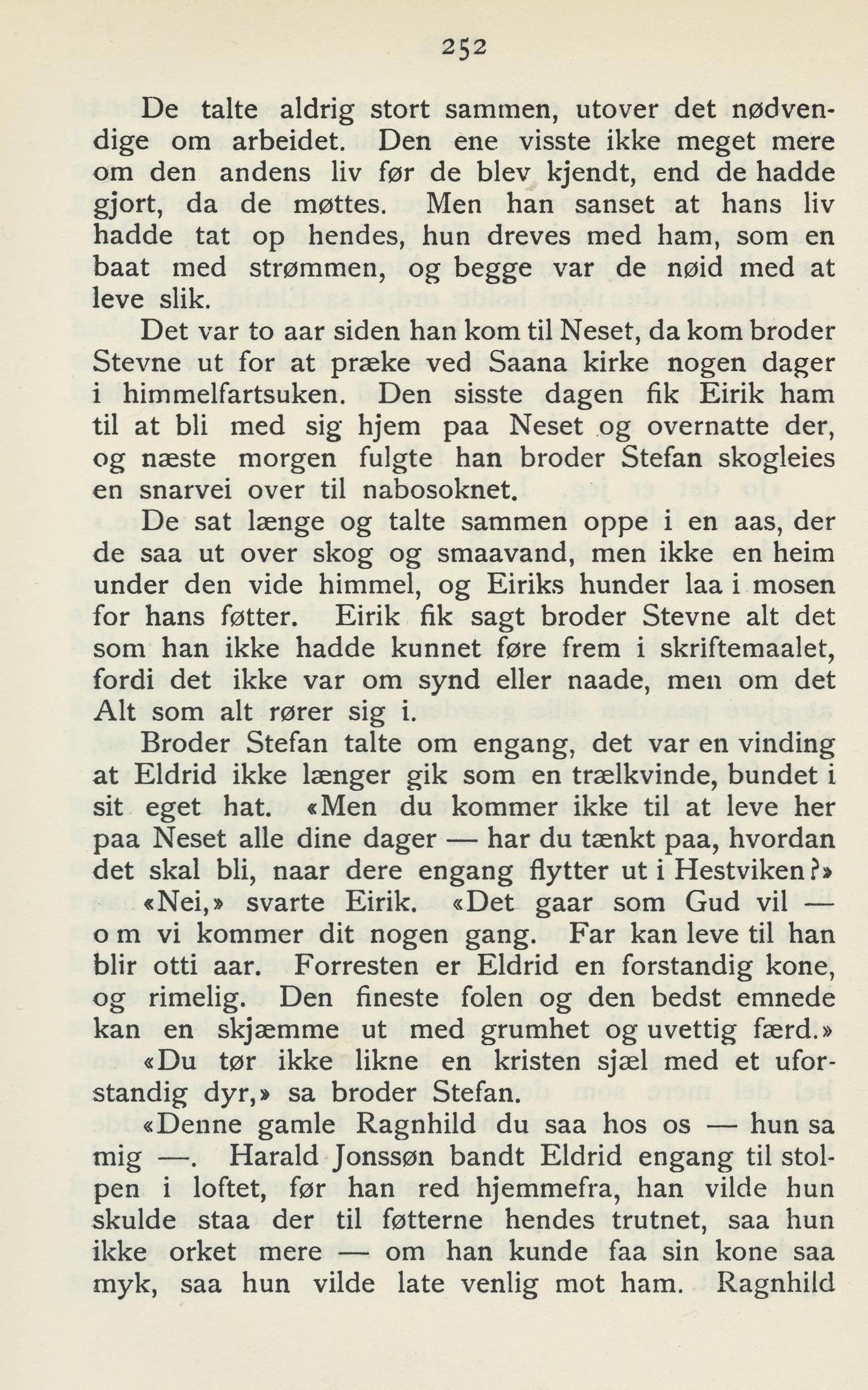 252

De talte aldrig stort sammen, utover det nødvendige om arbeidet. Den ene visste ikke meget mere om den andens liv før de blev kjendt, end de hadde gjort, da de møttes. Men han sanset at hans liv hadde tat op hendes, hun dreves med ham, som en baat med strømmen, og begge var de nøid med at leve slik.

Det var to aar siden han kom til Neset, da kom broder Stevne ut for at præke ved Saana kirke nogen dager i himmelfartsuken. Den sisste dagen fik Eirik ham til at bli med sig hjem paa Neset og overnatte der, og næste morgen fulgte han broder Stefan skogleies en snarvei over til nabosoknet.

De sat længe og talte sammen oppe i en aas, der de saa ut over skog og smaavand, men ikke en heim under den vide himmel, og Eiriks hunder laa i mosen for hans føtter. Eirik fik sagt broder Stevne alt det som han ikke hadde kunnet føre frem i skriftemaalet, fordi det ikke var om synd eller naade, men om det Alt som alt rører sig i.

Broder Stefan talte om engang, det var en vinding at Eldrid ikke længer gik som en trælkvinde, bundet i sit eget hat. «Men du kommer ikke til at leve her paa Neset alle dine dager — har du tænkt paa, hvordan det skal bli, naar dere engang flytter ut i Hestviken?»

«Nei,» svarte Eirik. «Det gaar som Gud vil — om vi kommer dit nogen gang. Far kan leve til han blir otti aar. Forresten er Eldrid en forstandig kone, og rimelig. Den fineste folen og den bedst emnede kan en skjæmme ut med grumhet og uvettig færd.»

«Du tør ikke likne en kristen sjæl med et uforstandig dyr,» sa broder Stefan.

«Denne gamle Ragnhild du saa hos os — hun sa mig —. Harald Jonssøn bandt Eldrid engang til stolpen i loftet, før han red hjemmefra, han vilde hun skulde staa der til føtterne hendes trutnet, saa hun ikke orket mere — om han kunde faa sin kone saa myk, saa hun vilde late venlig mot ham. Ragnhild